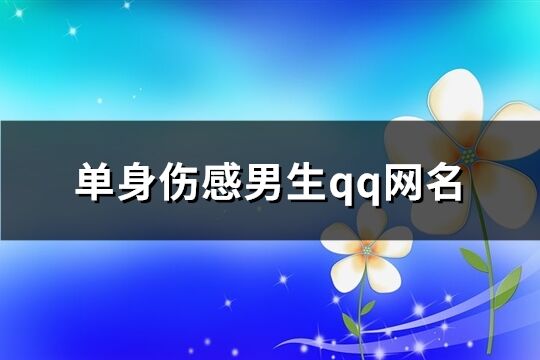 单身伤感男生qq网名